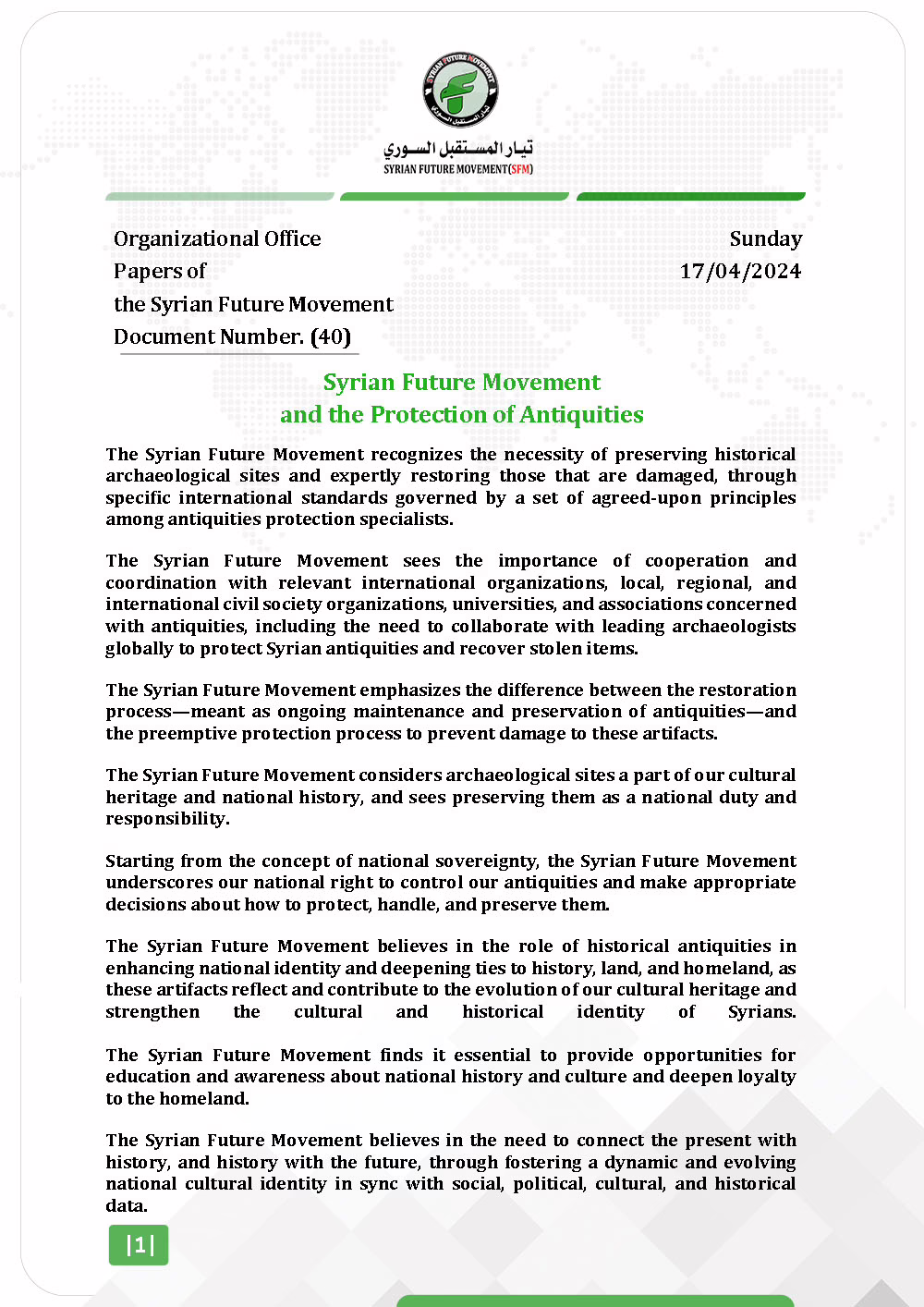 SYRIAN FUTURE MOVEMENT

تيار المستقبل السوري
SYRIAN FUTURE MOVEMENT(SFM)

Organizational Office
Papers of
the Syrian Future Movement
Document Number. (40)

Sunday
17/04/2024

Syrian Future Movement
and the Protection of Antiquities

The Syrian Future Movement recognizes the necessity of preserving historical archaeological sites and expertly restoring those that are damaged, through specific international standards governed by a set of agreed-upon principles among antiquities protection specialists.

The Syrian Future Movement sees the importance of cooperation and coordination with relevant international organizations, local, regional, and international civil society organizations, universities, and associations concerned with antiquities, including the need to collaborate with leading archaeologists globally to protect Syrian antiquities and recover stolen items.

The Syrian Future Movement emphasizes the difference between the restoration process—meant as ongoing maintenance and preservation of antiquities—and the preemptive protection process to prevent damage to these artifacts.

The Syrian Future Movement considers archaeological sites a part of our cultural heritage and national history, and sees preserving them as a national duty and responsibility.

Starting from the concept of national sovereignty, the Syrian Future Movement underscores our national right to control our antiquities and make appropriate decisions about how to protect, handle, and preserve them.

The Syrian Future Movement believes in the role of historical antiquities in enhancing national identity and deepening ties to history, land, and homeland, as these artifacts reflect and contribute to the evolution of our cultural heritage and strengthen the cultural and historical identity of Syrians.

The Syrian Future Movement finds it essential to provide opportunities for education and awareness about national history and culture and deepen loyalty to the homeland.

The Syrian Future Movement believes in the need to connect the present with history, and history with the future, through fostering a dynamic and evolving national cultural identity in sync with social, political, cultural, and historical data.

|1|